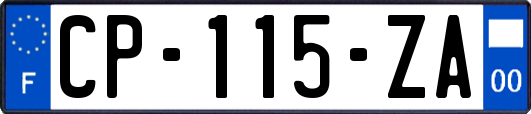 F
CP-115-ZA
00